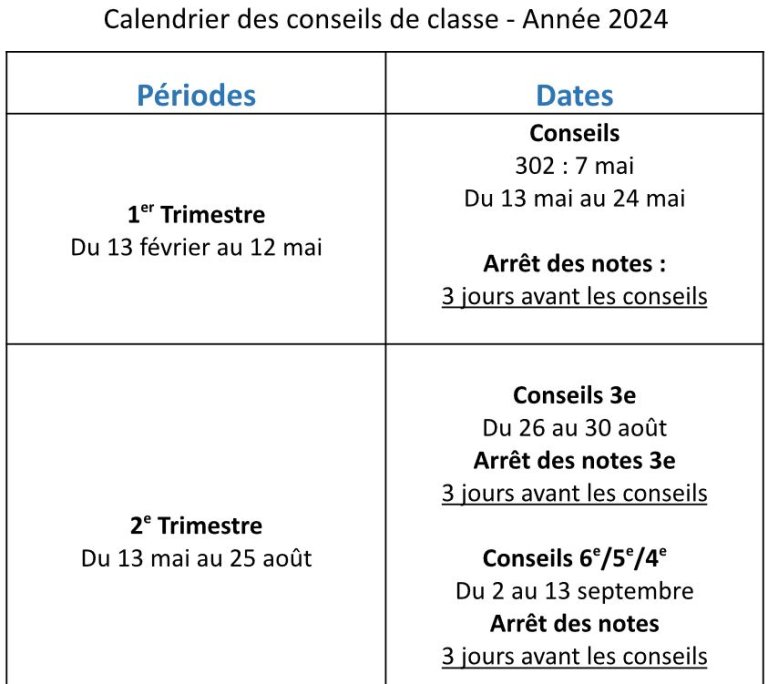 Calendrier des conseils de classe - Année 2024

| Périodes | Dates |
|---|---|
| 1$^{er}$ Trimestre Du 13 février au 12 mai | Conseils 302 : 7 mai Du 13 mai au 24 mai Arrêt des notes : 3 jours avant les conseils |
| 2$^{e}$ Trimestre Du 13 mai au 25 août | Conseils 3e Du 26 au 30 août Arrêt des notes 3e 3 jours avant les conseils Conseils 6$^{e}$/5$^{e}$/4$^{e}$ Du 2 au 13 septembre Arrêt des notes 3 jours avant les conseils |